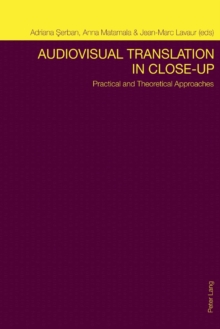 Adriana Şerban, Anna Matamala & Jean-Marc Lavaur (eds)

AUDIOVISUAL TRANSLATION IN CLOSE-UP

Practical and Theoretical Approaches

Peter Lang